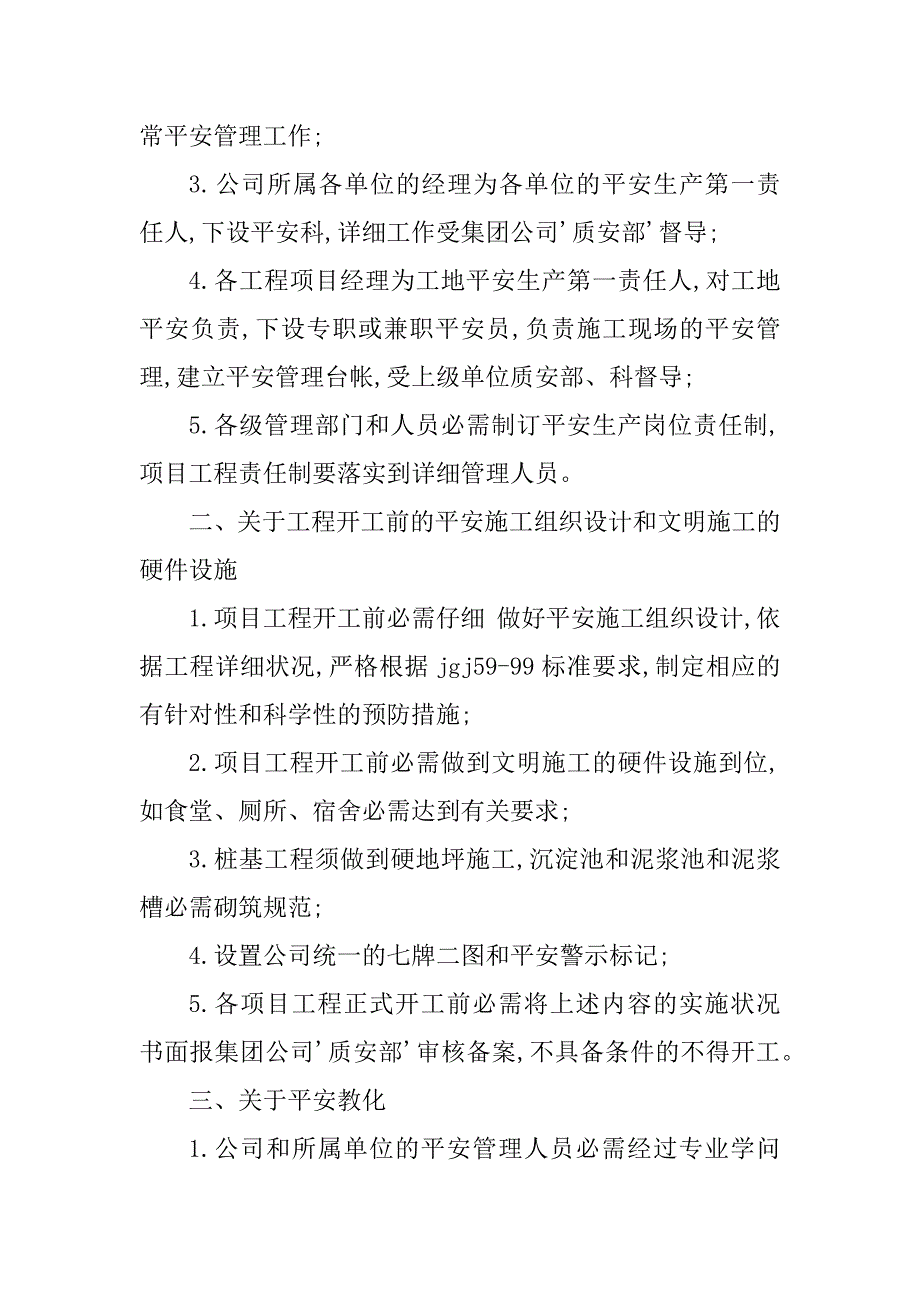 常平安管理工作;

3.公司所属各单位的经理为各单位的平安生产第一责任人,下设平安科,详细工作受集团公司’质安部’督导;

4.各工程项目经理为工地平安生产第一责任人,对工地平安负责,下设专职或兼职平安员,负责施工现场的平安管理,建立平安管理台帐,受上级单位质安部、科督导;

5.各级管理部门和人员必需制订平安生产岗位责任制,项目工程责任制要落实到详细管理人员。

二、关于工程开工前的平安施工组织设计和文明施工的硬件设施

1.项目工程开工前必需仔细 做好平安施工组织设计,依据工程详细状况,严格根据 jgj59-99 标准要求,制定相应的有针对性和科学性的预防措施;

2.项目工程开工前必需做到文明施工的硬件设施到位,如食堂、厕所、宿舍必需达到有关要求;

3.桩基工程须做到硬地坪施工,沉淀池和泥浆池和泥浆槽必需砌筑规范;

4.设置公司统一的七牌二图和平安警示标记;

5.各项目工程正式开工前必需将上述内容的实施状况书面报集团公司’质安部’审核备案,不具备条件的不得开工。

三、关于平安教化

1.公司和所属单位的平安管理人员必需经过专业学问